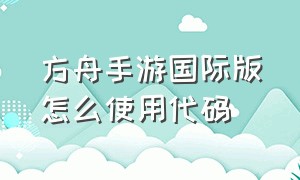 方舟手游国际版怎么使用代码